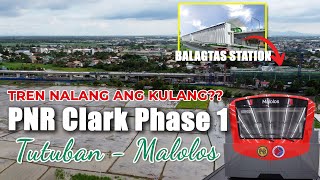 BALAGTAS STATION

TREN NALANG ANG KULANG??

PNR Clark Phase 1

Tutuban - Malolos

Malolos